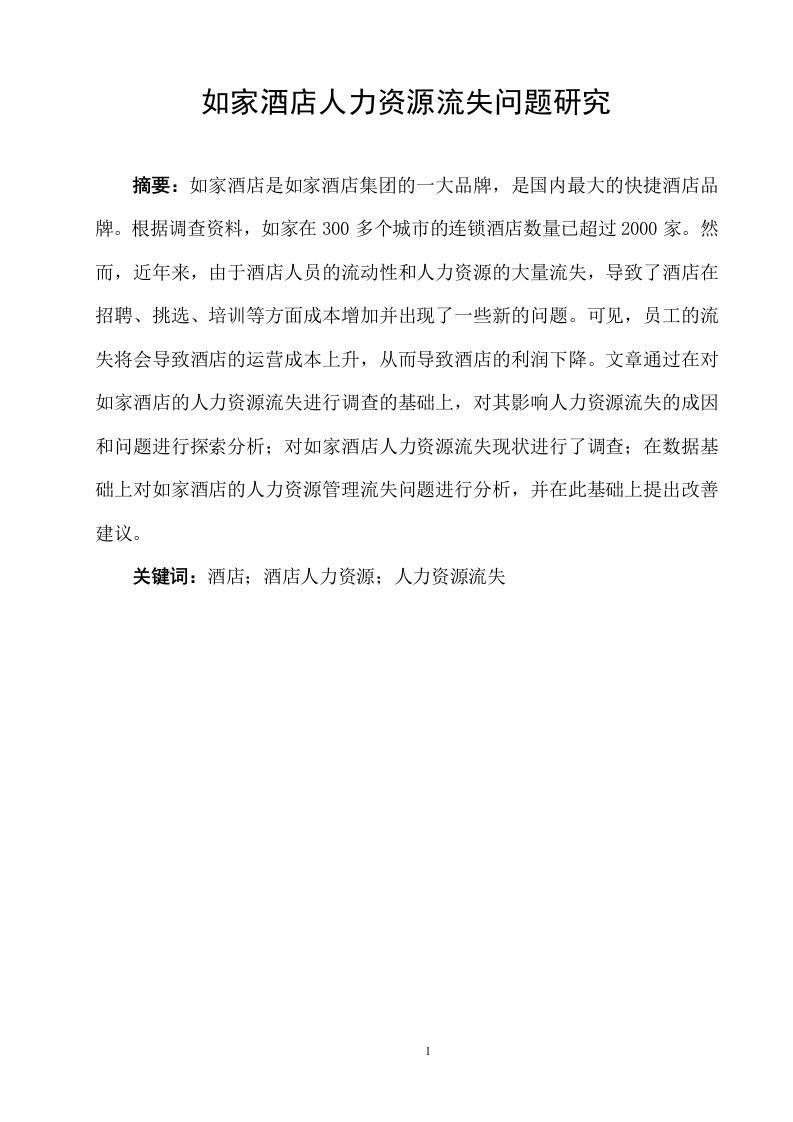 如家酒店人力资源流失问题研究

摘要：如家酒店是如家酒店集团的一大品牌，是国内最大的快捷酒店品牌。根据调查资料，如家在 300 多个城市的连锁酒店数量已超过 2000 家。然而，近年来，由于酒店人员的流动性和人力资源的大量流失，导致了酒店在招聘、挑选、培训等方面成本增加并出现了一些新的问题。可见，员工的流失将会导致酒店的运营成本上升，从而导致酒店的利润下降。文章通过在对如家酒店的人力资源流失进行调查的基础上，对其影响人力资源流失的成因和问题进行探索分析；对如家酒店人力资源流失现状进行了调查；在数据基础上对如家酒店的人力资源管理流失问题进行分析，并在此基础上提出改善建议。

关键词：酒店；酒店人力资源；人力资源流失

1